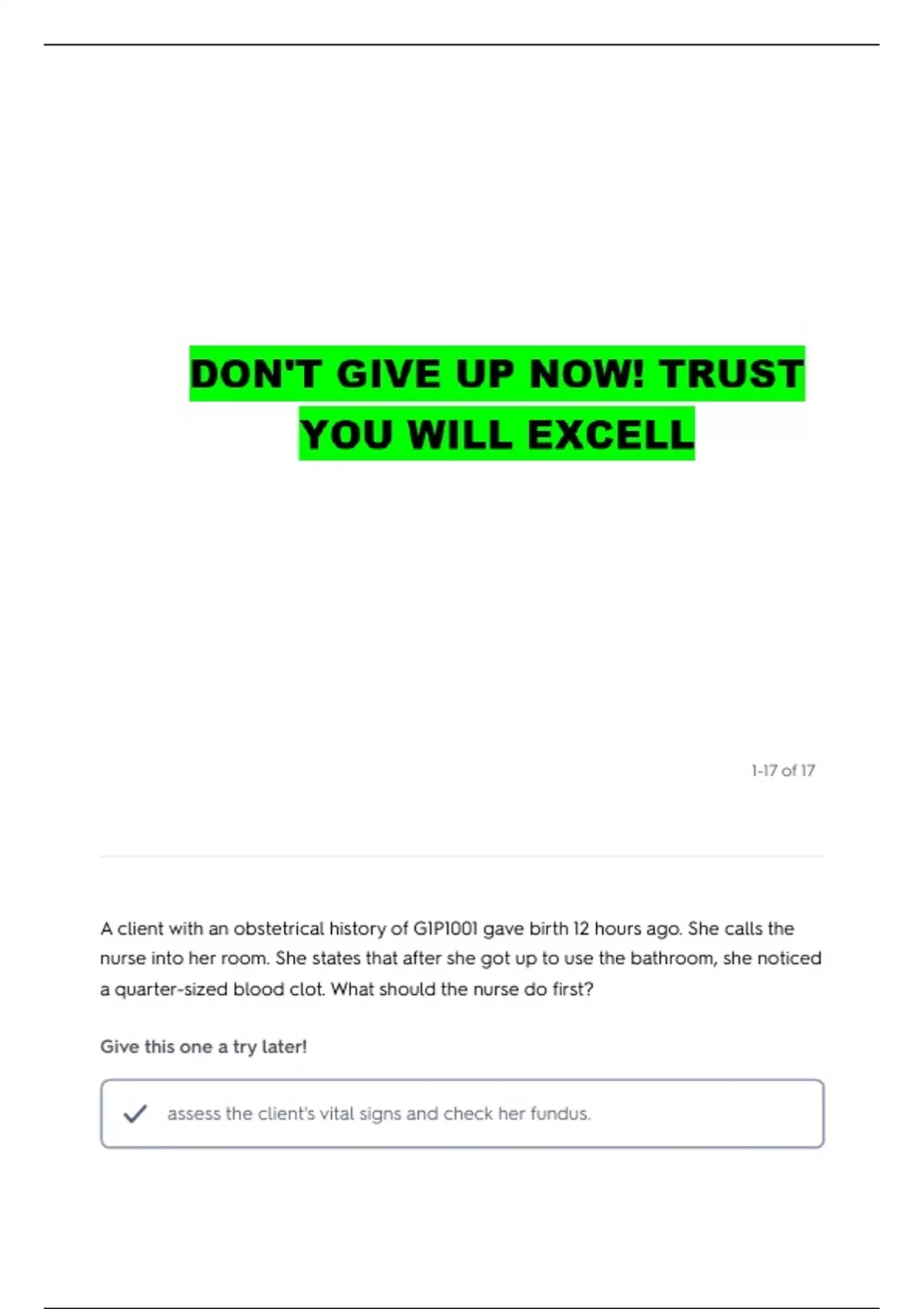 DON'T GIVE UP NOW! TRUST YOU WILL EXCELL

1-17 of 17

A client with an obstetrical history of G1P1001 gave birth 12 hours ago. She calls the nurse into her room. She states that after she got up to use the bathroom, she noticed a quarter-sized blood clot. What should the nurse do first?

Give this one a try later!

assess the client's vital signs and check her fundus.